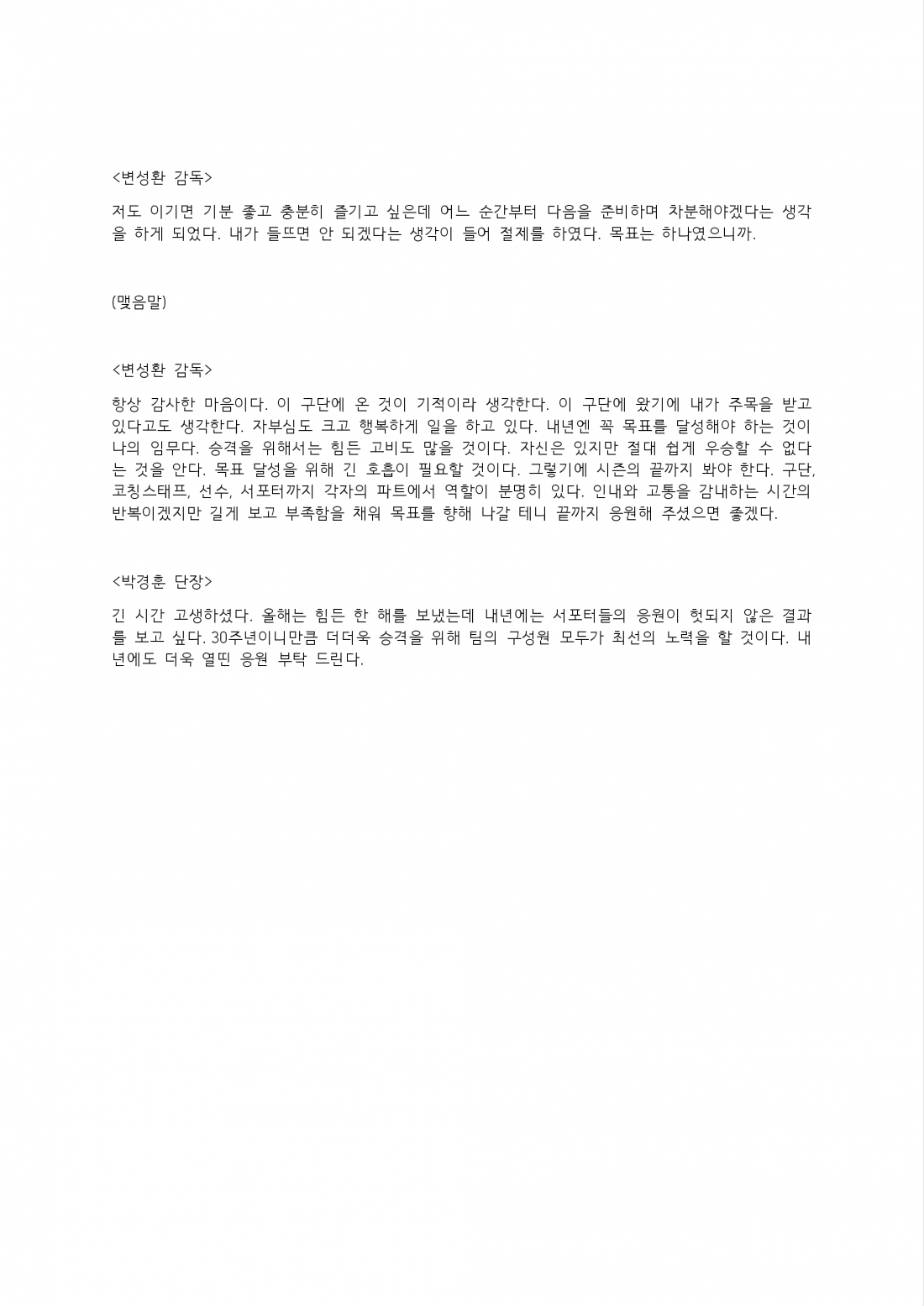 <변성환 감독>

저도 이기면 기분 좋고 충분히 즐기고 싶은데 어느 순간부터 다음을 준비하며 차분해야겠다는 생각을 하게 되었다. 내가 들뜨면 안 되겠다는 생각이 들어 절제를 하였다. 목표는 하나였으니까.

(맺음말)

<변성환 감독>

항상 감사한 마음이다. 이 구단에 온 것이 기적이라 생각한다. 이 구단에 왔기에 내가 주목을 받고 있다고도 생각한다. 자부심도 크고 행복하게 일을 하고 있다. 내년엔 꼭 목표를 달성해야 하는 것이 나의 임무다. 승격을 위해서는 힘든 고비도 많을 것이다. 자신은 있지만 절대 쉽게 우승할 수 없다는 것을 안다. 목표 달성을 위해 긴 호흡이 필요할 것이다. 그렇기에 시즌의 끝까지 봐야 한다. 구단, 코칭스태프, 선수, 서포터까지 각자의 파트에서 역할이 분명히 있다. 인내와 고통을 감내하는 시간의 반복이겠지만 길게 보고 부족함을 채워 목표를 향해 나갈 테니 끝까지 응원해 주셨으면 좋겠다.

<박경훈 단장>

긴 시간 고생하셨다. 올해는 힘든 한 해를 보냈는데 내년에는 서포터들의 응원이 헛되지 않은 결과를 보고 싶다. 30주년이니만큼 더더욱 승격을 위해 팀의 구성원 모두가 최선의 노력을 할 것이다. 내년에도 더욱 열띤 응원 부탁 드린다.